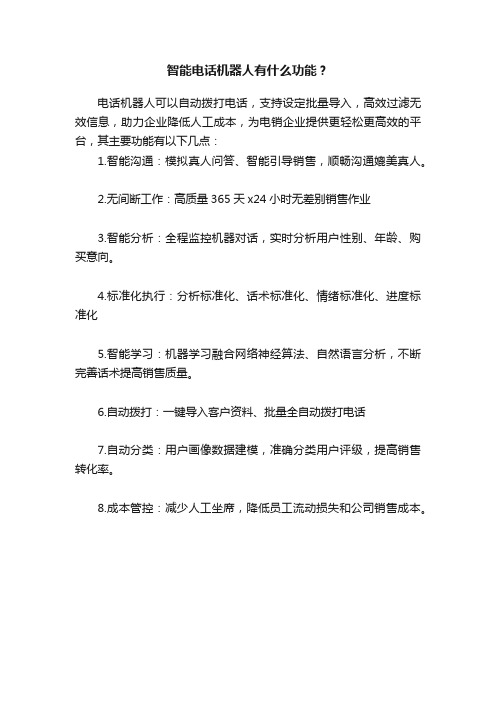 智能电话机器人有什么功能？

电话机器人可以自动拨打电话，支持设定批量导入，高效过滤无效信息，助力企业降低人工成本，为电销企业提供更轻松更高效的平台，其主要功能有以下几点：

1.智能沟通：模拟真人问答、智能引导销售，顺畅沟通媲美真人。

2.无间断工作：高质量 365 天 x24 小时无差别销售作业

3.智能分析：全程监控机器对话，实时分析用户性别、年龄、购买意向。

4.标准化执行：分析标准化、话术标准化、情绪标准化、进度标准化

5.智能学习：机器学习融合网络神经算法、自然语言分析，不断完善话术提高销售质量。

6.自动拨打：一键导入客户资料、批量全自动拨打电话

7.自动分类：用户画像数据建模，准确分类用户评级，提高销售转化率。

8.成本管控：减少人工坐席，降低员工流动损失和公司销售成本。